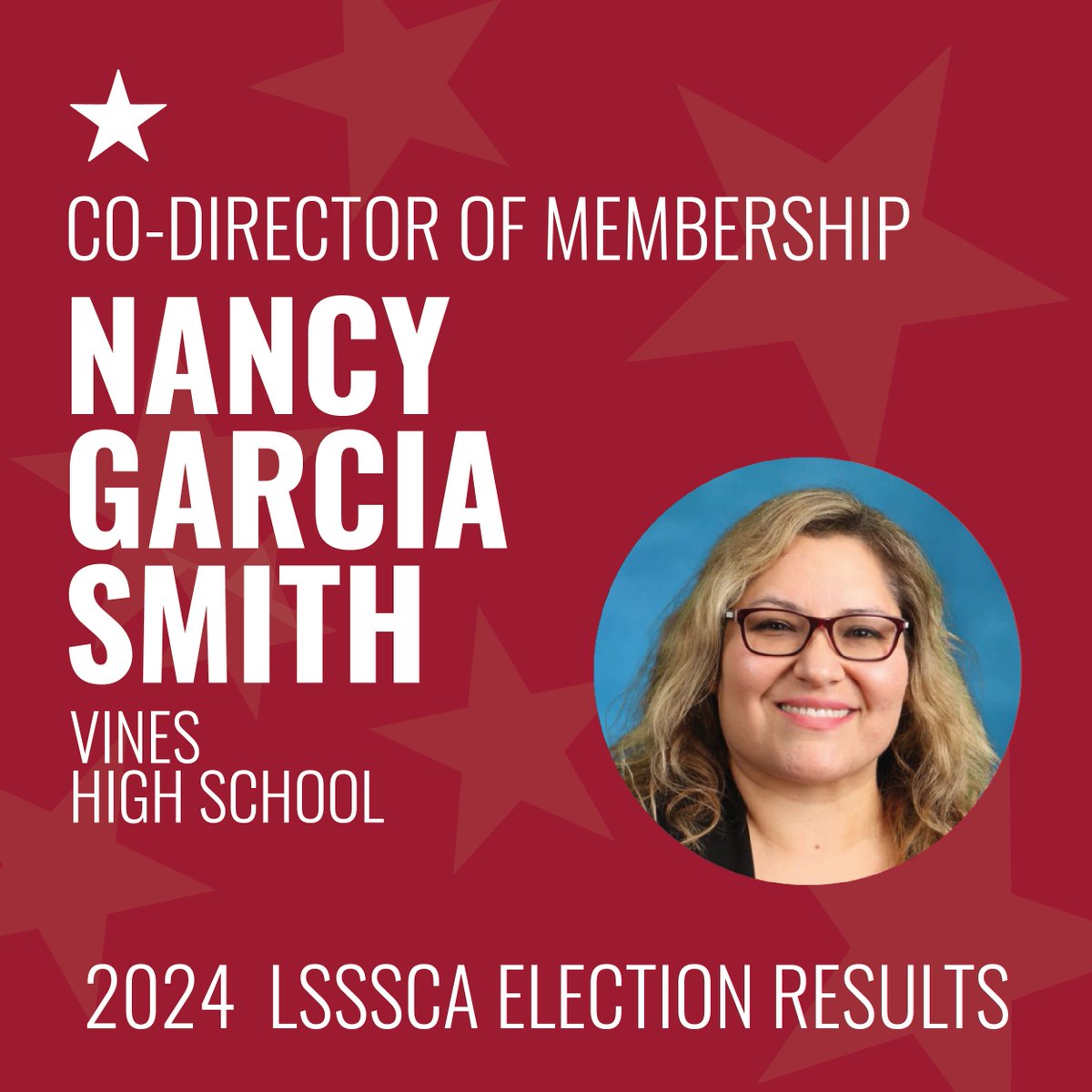 CO-DIRECTOR OF MEMBERSHIP

NANCY GARCIA SMITH

VINES HIGH SCHOOL

2024 LSSSCA ELECTION RESULTS